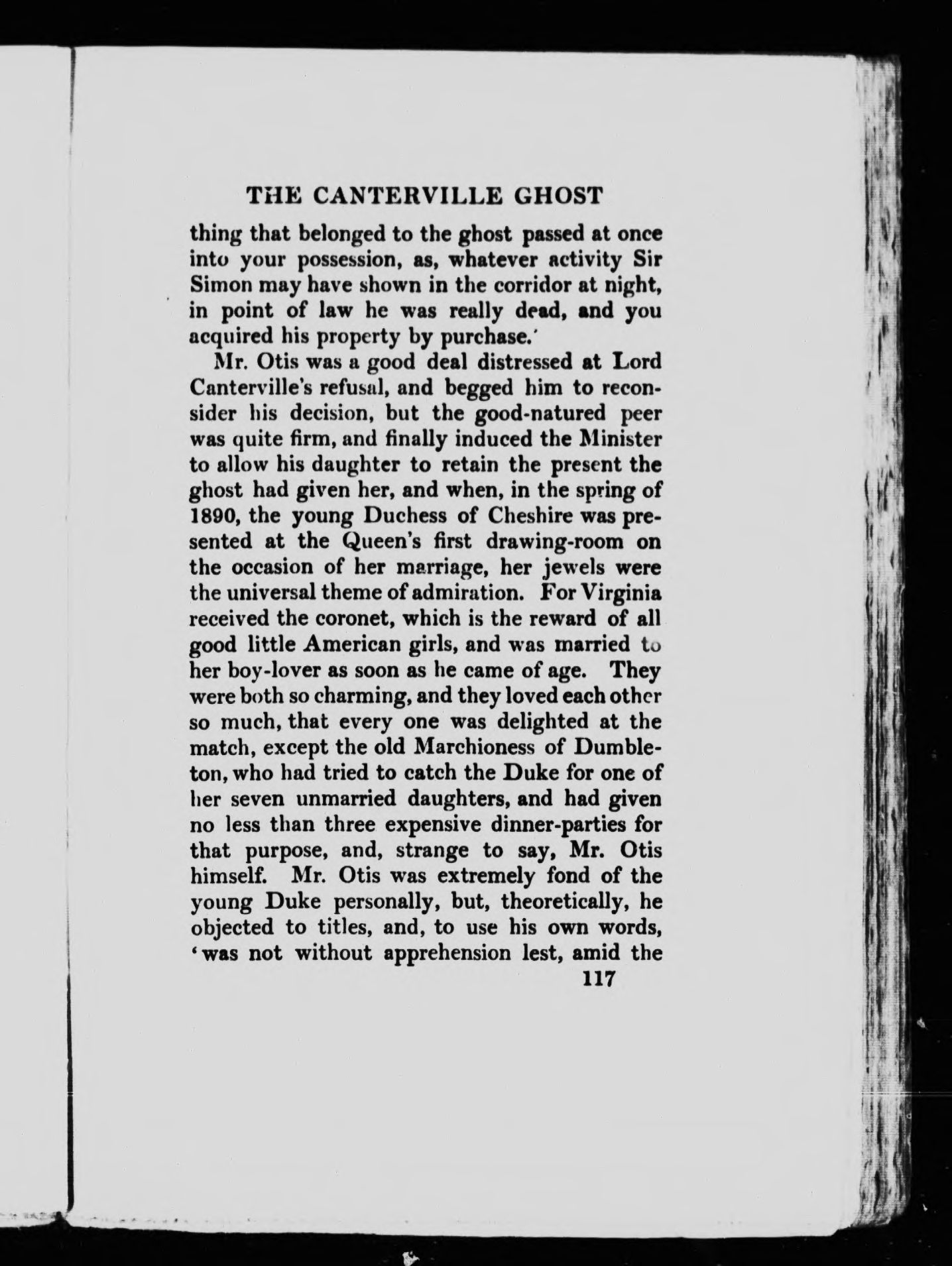 THE CANTERVILLE GHOST

thing that belonged to the ghost passed at once into your possession, as, whatever activity Sir Simon may have shown in the corridor at night, in point of law he was really dead, and you acquired his property by purchase.'

Mr. Otis was a good deal distressed at Lord Canterville's refusal, and begged him to reconsider his decision, but the good-natured peer was quite firm, and finally induced the Minister to allow his daughter to retain the present the ghost had given her, and when, in the spring of 1890, the young Duchess of Cheshire was presented at the Queen's first drawing-room on the occasion of her marriage, her jewels were the universal theme of admiration. For Virginia received the coronet, which is the reward of all good little American girls, and was married to her boy-lover as soon as he came of age. They were both so charming, and they loved each other so much, that every one was delighted at the match, except the old Marchioness of Dumbleton, who had tried to catch the Duke for one of her seven unmarried daughters, and had given no less than three expensive dinner-parties for that purpose, and, strange to say, Mr. Otis himself. Mr. Otis was extremely fond of the young Duke personally, but, theoretically, he objected to titles, and, to use his own words, 'was not without apprehension lest, amid the

117